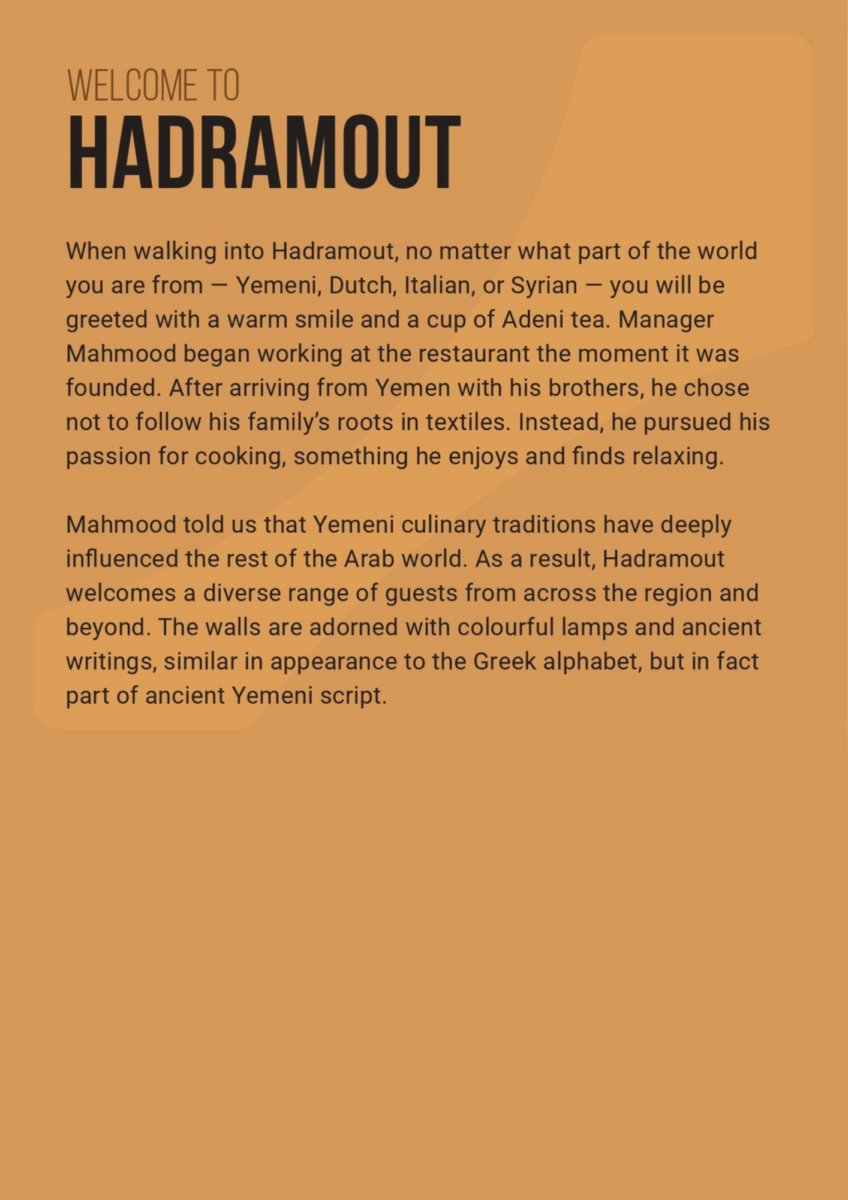 WELCOME TO
HADRAMOUT

When walking into Hadramout, no matter what part of the world you are from — Yemeni, Dutch, Italian, or Syrian — you will be greeted with a warm smile and a cup of Adeni tea. Manager Mahmood began working at the restaurant the moment it was founded. After arriving from Yemen with his brothers, he chose not to follow his family's roots in textiles. Instead, he pursued his passion for cooking, something he enjoys and finds relaxing.

Mahmood told us that Yemeni culinary traditions have deeply influenced the rest of the Arab world. As a result, Hadramout welcomes a diverse range of guests from across the region and beyond. The walls are adorned with colourful lamps and ancient writings, similar in appearance to the Greek alphabet, but in fact part of ancient Yemeni script.